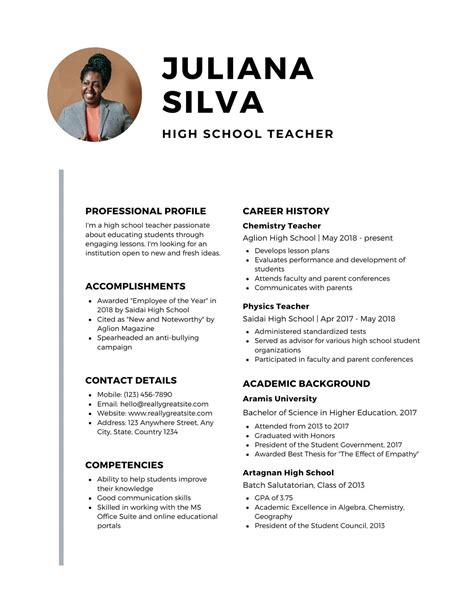 JULIANA SILVA

HIGH SCHOOL TEACHER

PROFESSIONAL PROFILE

I'm a high school teacher passionate about educating students through engaging lessons. I'm looking for an institution open to new and fresh ideas.

ACCOMPLISHMENTS

- Awarded "Employee of the Year" in 2018 by Saidai High School
- Cited as "New and Noteworthy" by Aglion Magazine
- Spearheaded an anti-bullying campaign

CONTACT DETAILS

- Mobile: (123) 456-7890
- Email: hello@reallygreatsite.com
- Website: www.reallygreatsite.com
- Address: 123 Anywhere Street, Any City, State, Country 1234

COMPETENCIES

- Ability to help students improve their knowledge
- Good communication skills
- Skilled in working with the MS Office Suite and online educational portals

CAREER HISTORY

Chemistry Teacher

Aglion High School | May 2018 - present

- Develops lesson plans
- Evaluates performance and development of students
- Attends faculty and parent conferences
- Communicates with parents

Physics Teacher

Saidai High School | Apr 2017 - May 2018

- Administered standardized tests
- Served as advisor for various high school student organizations
- Participated in faculty and parent conferences

ACADEMIC BACKGROUND

Aramis University

Bachelor of Science in Higher Education, 2017

- Attended from 2013 to 2017
- Graduated with Honors
- President of the Student Government, 2017
- Awarded Best Thesis for "The Effect of Empathy"

Artagnan High School

Batch Salutatorian, Class of 2013

- GPA of 3.75
- Academic Excellence in Algebra, Chemistry, Geography
- President of the Student Council, 2013